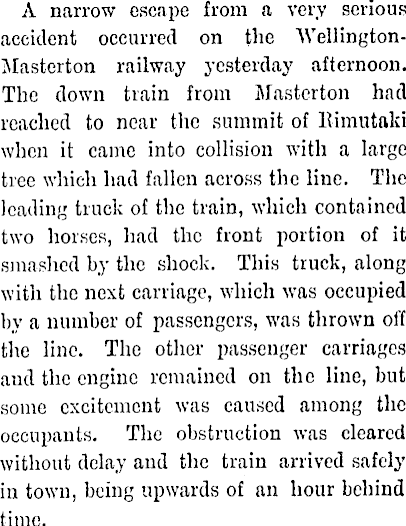 A narrow escape from a very serious accident occurred on the Wellington-Masterton railway yesterday afternoon. The down train from Masterton had reached to near the summit of Rimutaki when it came into collision with a large tree which had fallen across the line. The leading truck of the train, which contained two horses, had the front portion of it smashed by the shock. This truck, along with the next carriage, which was occupied by a number of passengers, was thrown off the line. The other passenger carriages and the engine remained on the line, but some excitement was caused among the occupants. The obstruction was cleared without delay and the train arrived safely in town, being upwards of an hour behind time.